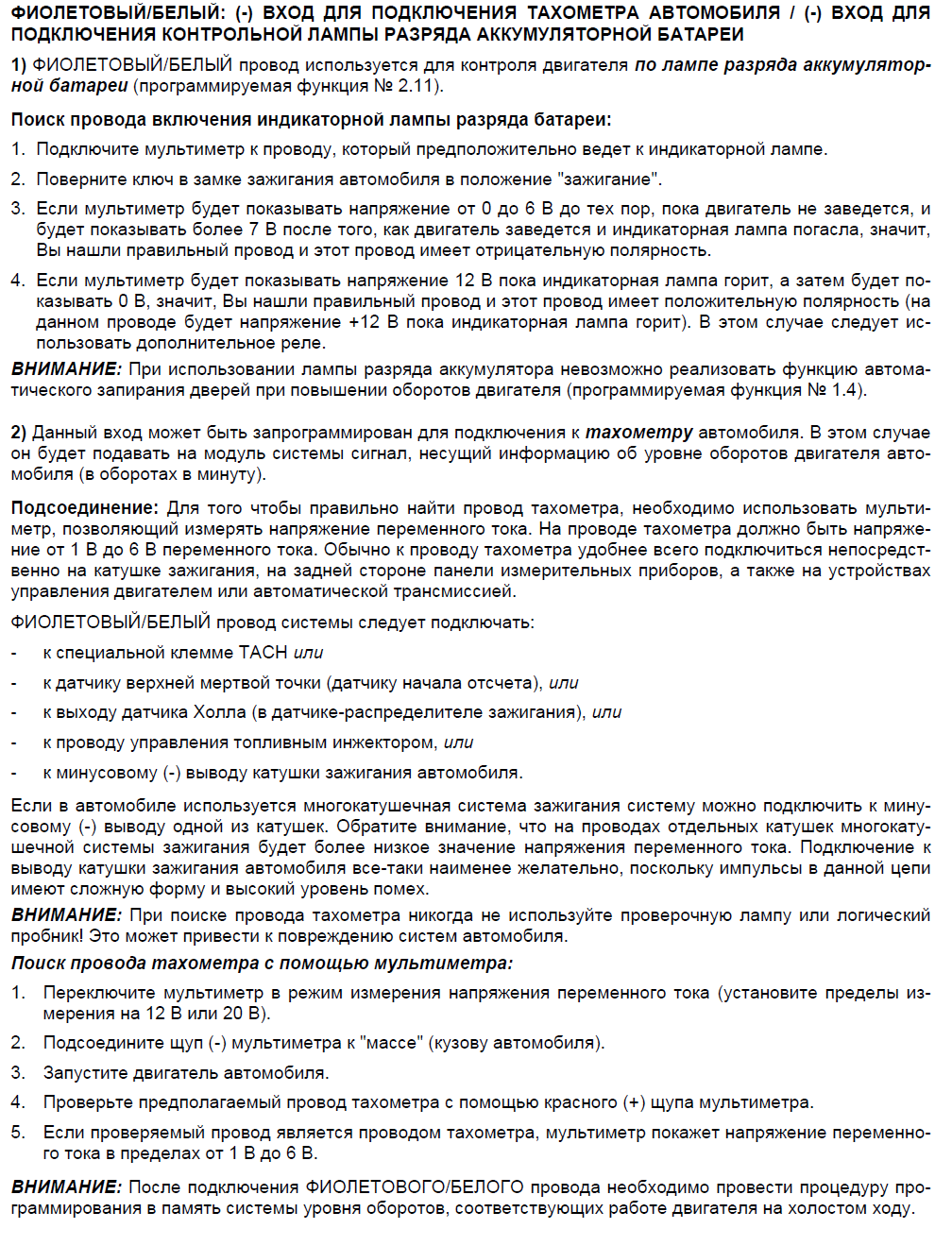 ФИОЛЕТОВЫЙ/БЕЛЫЙ: (-) ВХОД ДЛЯ ПОДКЛЮЧЕНИЯ ТАХОМЕТРА АВТОМОБИЛЯ / (-) ВХОД ДЛЯ ПОДКЛЮЧЕНИЯ КОНТРОЛЬНОЙ ЛАМПЫ РАЗРЯДА АККУМУЛЯТОРНОЙ БАТАРЕИ

1) ФИОЛЕТОВЫЙ/БЕЛЫЙ провод используется для контроля двигателя по лампе разряда аккумуляторной батареи (программируемая функция № 2.11).

Поиск провода включения индикаторной лампы разряда батареи:

1. Подключите мультиметр к проводу, который предположительно ведет к индикаторной лампе.
2. Поверните ключ в замке зажигания автомобиля в положение "зажигание".
3. Если мультиметр будет показывать напряжение от 0 до 6 В до тех пор, пока двигатель не заведется, и будет показывать более 7 В после того, как двигатель заведется и индикаторная лампа погасла, значит, Вы нашли правильный провод и этот провод имеет отрицательную полярность.
4. Если мультиметр будет показывать напряжение 12 В пока индикаторная лампа горит, а затем будет показывать 0 В, значит, Вы нашли правильный провод и этот провод имеет положительную полярность (на данном проводе будет напряжение +12 В пока индикаторная лампа горит). В этом случае следует использовать дополнительное реле.

ВНИМАНИЕ: При использовании лампы разряда аккумулятора невозможно реализовать функцию автоматического запирания дверей при повышении оборотов двигателя (программируемая функция № 1.4).

2) Данный вход может быть запрограммирован для подключения к тахометру автомобиля. В этом случае он будет подавать на модуль системы сигнал, несущий информацию об уровне оборотов двигателя автомобиля (в оборотах в минуту).

Подсоединение: Для того чтобы правильно найти провод тахометра, необходимо использовать мультиметр, позволяющий измерять напряжение переменного тока. На проводе тахометра должно быть напряжение от 1 В до 6 В переменного тока. Обычно к проводу тахометра удобнее всего подключиться непосредственно на катушке зажигания, на задней стороне панели измерительных приборов, а также на устройствах управления двигателем или автоматической трансмиссией.

ФИОЛЕТОВЫЙ/БЕЛЫЙ провод системы следует подключать:

- к специальной клемме TACH или
- к датчику верхней мертвой точки (датчику начала отсчета), или
- к выходу датчика Холла (в датчике-распределителе зажигания), или
- к проводу управления топливным инжектором, или
- к минусовому (-) выводу катушки зажигания автомобиля.

Если в автомобиле используется многокатушечная система зажигания систему можно подключить к минусовому (-) выводу одной из катушек. Обратите внимание, что на проводах отдельных катушек многокатушечной системы зажигания будет более низкое значение напряжения переменного тока. Подключение к выводу катушки зажигания автомобиля все-таки наименее желательно, поскольку импульсы в данной цепи имеют сложную форму и высокий уровень помех.

ВНИМАНИЕ: При поиске провода тахометра никогда не используйте проверочную лампу или логический пробник! Это может привести к повреждению систем автомобиля.

Поиск провода тахометра с помощью мультиметра:

1. Переключите мультиметр в режим измерения напряжения переменного тока (установите пределы измерения на 12 В или 20 В).
2. Подсоедините щуп (-) мультиметра к "массе" (кузову автомобиля).
3. Запустите двигатель автомобиля.
4. Проверьте предполагаемый провод тахометра с помощью красного (+) щупа мультиметра.
5. Если проверяемый провод является проводом тахометра, мультиметр покажет напряжение переменного тока в пределах от 1 В до 6 В.

ВНИМАНИЕ: После подключения ФИОЛЕТОВОГО/БЕЛОГО провода необходимо провести процедуру программирования в память системы уровня оборотов, соответствующих работе двигателя на холостом ходу.